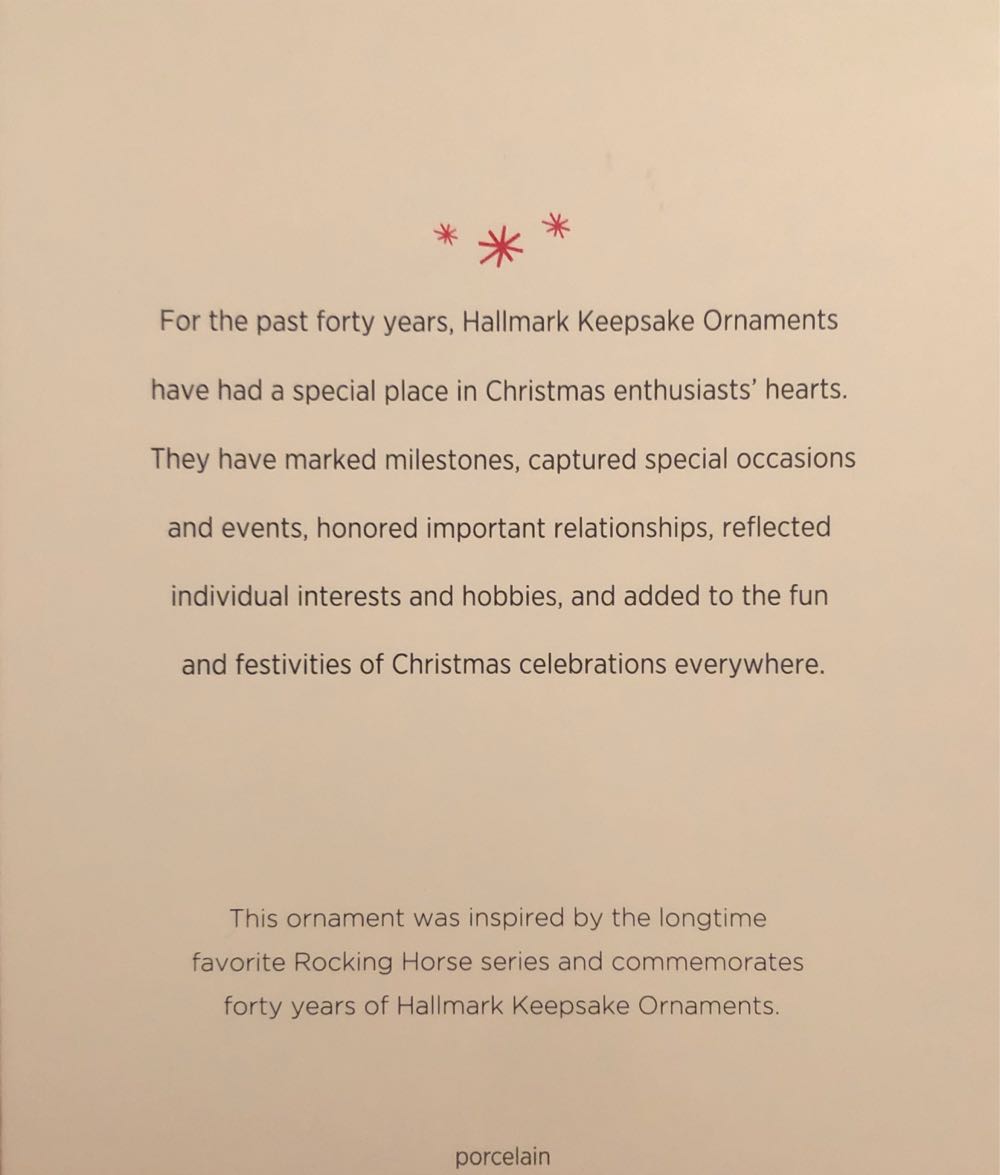 For the past forty years, Hallmark Keepsake Ornaments have had a special place in Christmas enthusiasts' hearts. They have marked milestones, captured special occasions and events, honored important relationships, reflected individual interests and hobbies, and added to the fun and festivities of Christmas celebrations everywhere.

This ornament was inspired by the longtime favorite Rocking Horse series and commemorates forty years of Hallmark Keepsake Ornaments.

porcelain